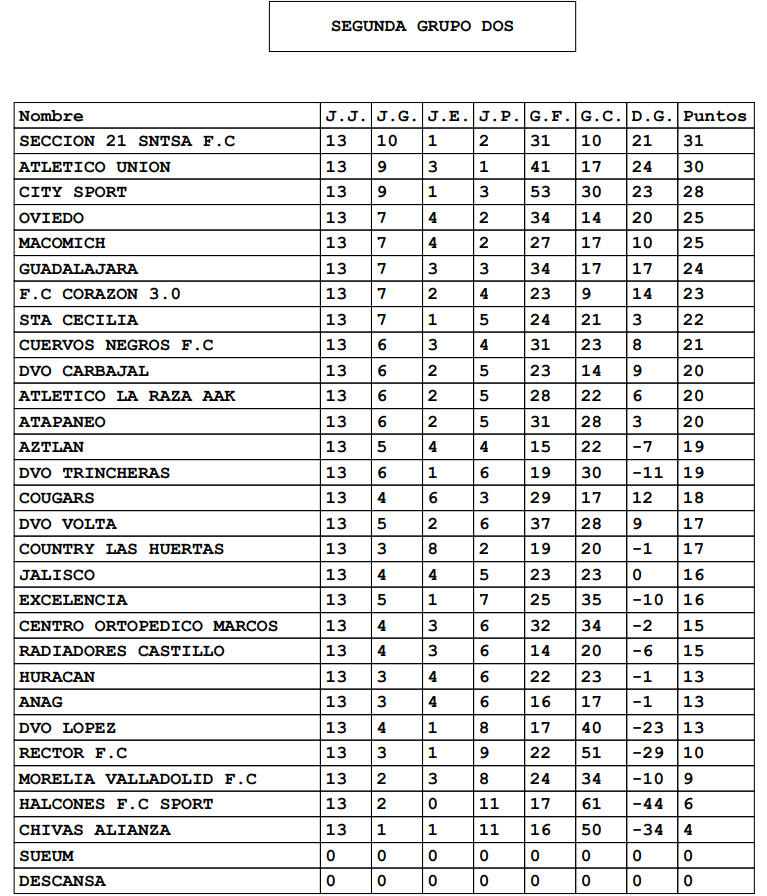 SEGUNDA GRUPO DOS

| Nombre | J.J. | J.G. | J.E. | J.P. | G.F. | G.C. | D.G. | Puntos |
|---|---|---|---|---|---|---|---|---|
| SECCION 21 SNTSA F.C | 13 | 10 | 1 | 2 | 31 | 10 | 21 | 31 |
| ATLETICO UNION | 13 | 9 | 3 | 1 | 41 | 17 | 24 | 30 |
| CITY SPORT | 13 | 9 | 1 | 3 | 53 | 30 | 23 | 28 |
| OVIEDO | 13 | 7 | 4 | 2 | 34 | 14 | 20 | 25 |
| MACOMICH | 13 | 7 | 4 | 2 | 27 | 17 | 10 | 25 |
| GUADALAJARA | 13 | 7 | 3 | 3 | 34 | 17 | 17 | 24 |
| F.C CORAZON 3.0 | 13 | 7 | 2 | 4 | 23 | 9 | 14 | 23 |
| STA CECILIA | 13 | 7 | 1 | 5 | 24 | 21 | 3 | 22 |
| CUERVOS NEGROS F.C | 13 | 6 | 3 | 4 | 31 | 23 | 8 | 21 |
| DVO CARBAJAL | 13 | 6 | 2 | 5 | 23 | 14 | 9 | 20 |
| ATLETICO LA RAZA AAK | 13 | 6 | 2 | 5 | 28 | 22 | 6 | 20 |
| ATAPANEO | 13 | 6 | 2 | 5 | 31 | 28 | 3 | 20 |
| AZTLAN | 13 | 5 | 4 | 4 | 15 | 22 | -7 | 19 |
| DVO TRINCHERAS | 13 | 6 | 1 | 6 | 19 | 30 | -11 | 19 |
| COUGARS | 13 | 4 | 6 | 3 | 29 | 17 | 12 | 18 |
| DVO VOLTA | 13 | 5 | 2 | 6 | 37 | 28 | 9 | 17 |
| COUNTRY LAS HUERTAS | 13 | 3 | 8 | 2 | 19 | 20 | -1 | 17 |
| JALISCO | 13 | 4 | 4 | 5 | 23 | 23 | 0 | 16 |
| EXCELENCIA | 13 | 5 | 1 | 7 | 25 | 35 | -10 | 16 |
| CENTRO ORTOPEDICO MARCOS | 13 | 4 | 3 | 6 | 32 | 34 | -2 | 15 |
| RADIADORES CASTILLO | 13 | 4 | 3 | 6 | 14 | 20 | -6 | 15 |
| HURACAN | 13 | 3 | 4 | 6 | 22 | 23 | -1 | 13 |
| ANAG | 13 | 3 | 4 | 6 | 16 | 17 | -1 | 13 |
| DVO LOPEZ | 13 | 4 | 1 | 8 | 17 | 40 | -23 | 13 |
| RECTOR F.C | 13 | 3 | 1 | 9 | 22 | 51 | -29 | 10 |
| MORELIA VALLADOLID F.C | 13 | 2 | 3 | 8 | 24 | 34 | -10 | 9 |
| HALCONES F.C SPORT | 13 | 2 | 0 | 11 | 17 | 61 | -44 | 6 |
| CHIVAS ALIANZA | 13 | 1 | 1 | 11 | 16 | 50 | -34 | 4 |
| SUEUM | 0 | 0 | 0 | 0 | 0 | 0 | 0 | 0 |
| DESCANSA | 0 | 0 | 0 | 0 | 0 | 0 | 0 | 0 |